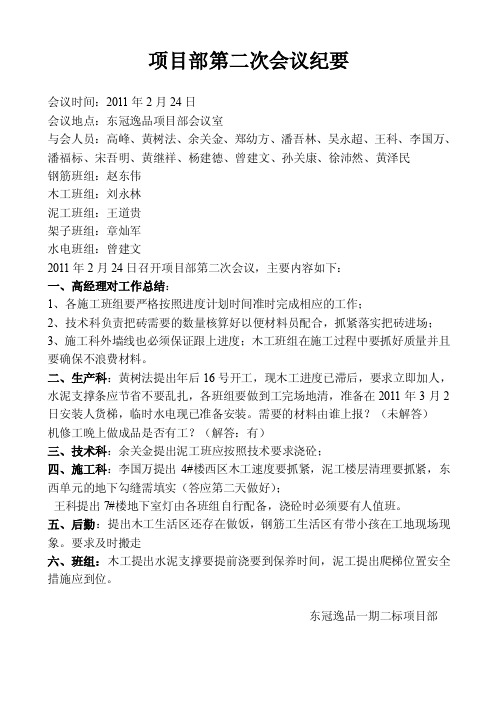 项目部第二次会议纪要

会议时间：2011 年 2 月 24 日
会议地点：东冠逸品项目部会议室
与会人员：高峰、黄树法、余关金、郑幼方、潘吾林、吴永超、王科、李国万、潘福标、宋吾明、黄继祥、杨建德、曾建文、孙关康、徐沛然、黄泽民
钢筋班组：赵东伟
木工班组：刘永林
泥工班组：王道贵
架子班组：章灿军
水电班组：曾建文
2011 年 2 月 24 日召开项目部第二次会议，主要内容如下：
一、高经理对工作总结：
1、各施工班组要严格按照进度计划时间准时完成相应的工作；
2、技术科负责把砖需要的数量核算好以便材料员配合，抓紧落实把砖进场；
3、施工科外墙线也必须保证跟上进度；木工班组在施工过程中要抓好质量并且要确保不浪费材料。
二、生产科：黄树法提出年后 16 号开工，现木工进度已滞后，要求立即加人，水泥支撑条应节省不要乱扎，各班组要做到工完场地清，准备在 2011 年 3 月 2 日安装人货梯，临时水电现已准备安装。需要的材料由谁上报？（未解答）
机修工晚上做成品是否有工？（解答：有）
三、技术科：余关金提出泥工班应按照技术要求浇砼；
四、施工科：李国万提出 4#楼西区木工速度要抓紧，泥工楼层清理要抓紧，东西单元的地下勾缝需填实（答应第二天做好）；
王科提出 7#楼地下室灯由各班组自行配备，浇砼时必须要有人值班。
五、后勤：提出木工生活区还存在做饭，钢筋工生活区有带小孩在工地现场现象。要求及时搬走
六、班组：木工提出水泥支撑要提前浇要到保养时间，泥工提出爬梯位置安全措施应到位。

东冠逸品一期二标项目部